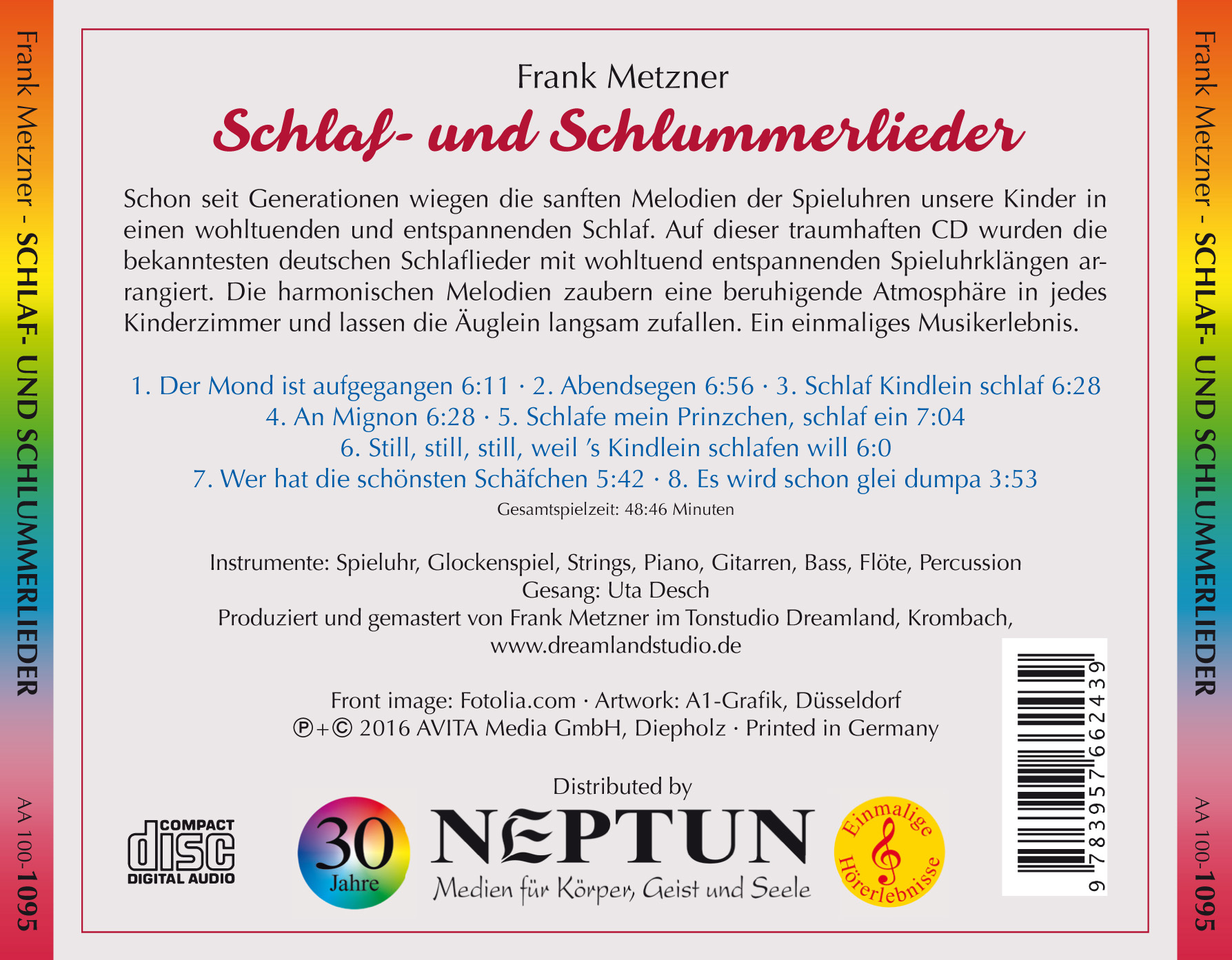 Frank Metzner - SCHLAF- UND SCHLUMMERLIEDER

AA 100-1095

Frank Metzner

Schlaf- und Schlummerlieder

Schon seit Generationen wiegen die sanften Melodien der Spieluhren unsere Kinder in einen wohltuenden und entspannenden Schlaf. Auf dieser traumhaften CD wurden die bekanntesten deutschen Schlaflieder mit wohltuend entspannenden Spieluhrklängen arrangiert. Die harmonischen Melodien zaubern eine beruhigende Atmosphäre in jedes Kinderzimmer und lassen die Äuglein langsam zufallen. Ein einmaliges Musikerlebnis.

1. Der Mond ist aufgegangen 6:11 · 2. Abendsegen 6:56 · 3. Schlaf Kindlein schlaf 6:28
4. An Mignon 6:28 · 5. Schlafe mein Prinzchen, schlaf ein 7:04
6. Still, still, still, weil 's Kindlein schlafen will 6:0
7. Wer hat die schönsten Schäfchen 5:42 · 8. Es wird schon glei dumpa 3:53
Gesamtspielzeit: 48:46 Minuten

Instrumente: Spieluhr, Glockenspiel, Strings, Piano, Gitarren, Bass, Flöte, Percussion
Gesang: Uta Desch
Produziert und gemastert von Frank Metzner im Tonstudio Dreamland, Krombach,
www.dreamlandstudio.de

Front image: Fotolia.com · Artwork: A1-Grafik, Düsseldorf
℗+© 2016 AVITA Media GmbH, Diepholz · Printed in Germany

Distributed by

COMPACT disc DIGITAL AUDIO

30 Jahre

NEPTUN
Medien für Körper, Geist und Seele

Einmalige Hörerlebnisse

9 783957 662439

Frank Metzner - SCHLAF- UND SCHLUMMERLIEDER

AA 100-1095